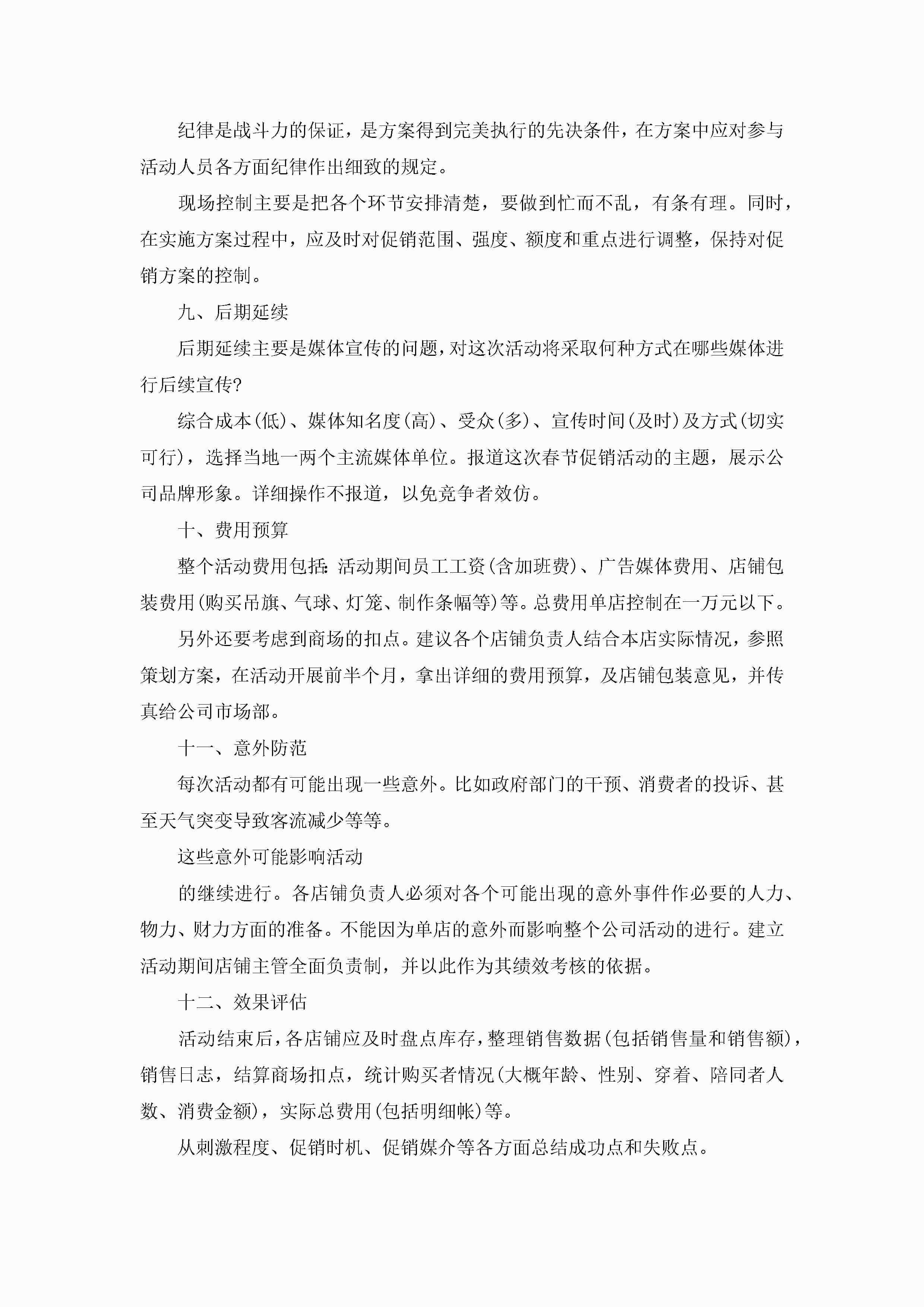 纪律是战斗力的保证，是方案得到完美执行的先决条件，在方案中应对参与活动人员各方面纪律作出细致的规定。

现场控制主要是把各个环节安排清楚，要做到忙而不乱，有条有理。同时，在实施方案过程中，应及时对促销范围、强度、额度和重点进行调整，保持对促销方案的控制。

九、后期延续

后期延续主要是媒体宣传的问题，对这次活动将采取何种方式在哪些媒体进行后续宣传?

综合成本(低)、媒体知名度(高)、受众(多)、宣传时间(及时)及方式(切实可行)，选择当地一两个主流媒体单位。报道这次春节促销活动的主题，展示公司品牌形象。详细操作不报道，以免竞争者效仿。

十、费用预算

整个活动费用包括:活动期间员工工资(含加班费)、广告媒体费用、店铺包装费用(购买吊旗、气球、灯笼、制作条幅等)等。总费用单店控制在一万元以下。

另外还要考虑到商场的扣点。建议各个店铺负责人结合本店实际情况，参照策划方案，在活动开展前半个月，拿出详细的费用预算，及店铺包装意见，并传真给公司市场部。

十一、意外防范

每次活动都有可能出现一些意外。比如政府部门的干预、消费者的投诉、甚至天气突变导致客流减少等等。

这些意外可能影响活动

的继续进行。各店铺负责人必须对各个可能出现的意外事件作必要的人力、物力、财力方面的准备。不能因为单店的意外而影响整个公司活动的进行。建立活动期间店铺主管全面负责制，并以此作为其绩效考核的依据。

十二、效果评估

活动结束后，各店铺应及时盘点库存，整理销售数据(包括销售量和销售额)，销售日志，结算商场扣点，统计购买者情况(大概年龄、性别、穿着、陪同者人数、消费金额)，实际总费用(包括明细帐)等。

从刺激程度、促销时机、促销媒介等各方面总结成功点和失败点。